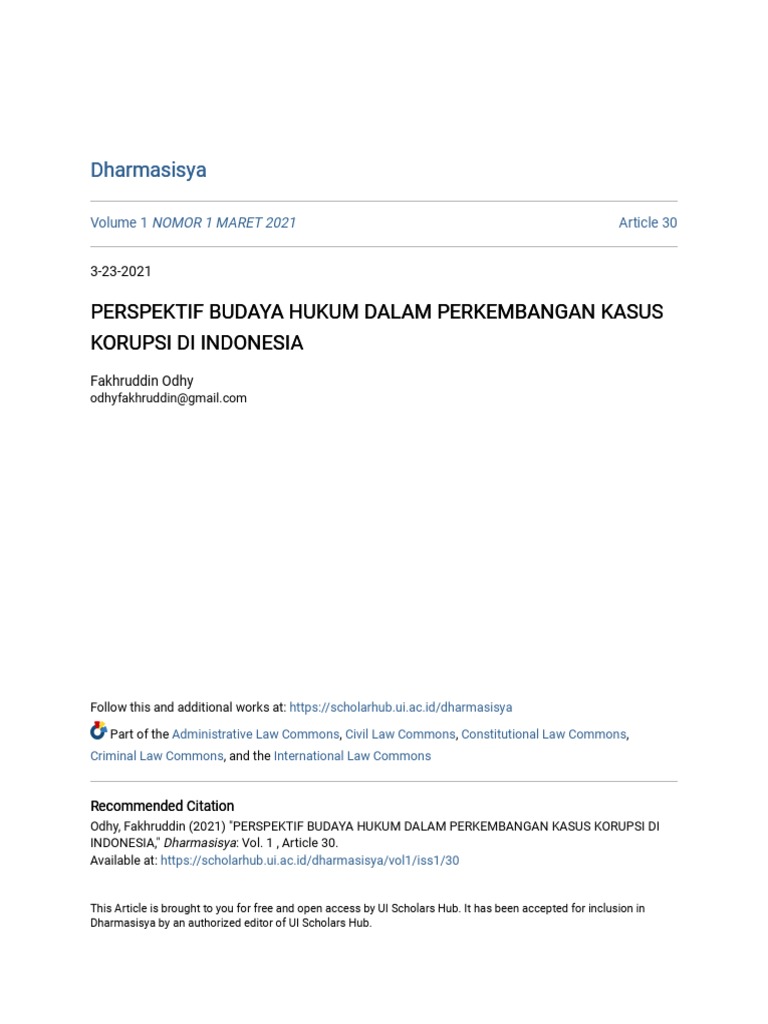 Dharmasisya

Volume 1 NOMOR 1 MARET 2021

Article 30

3-23-2021

PERSPEKTIF BUDAYA HUKUM DALAM PERKEMBANGAN KASUS KORUPSI DI INDONESIA

Fakhruddin Odhy
odhyfakhruddin@gmail.com

Follow this and additional works at: https://scholarhub.ui.ac.id/dharmasisya

Part of the Administrative Law Commons, Civil Law Commons, Constitutional Law Commons, Criminal Law Commons, and the International Law Commons

Recommended Citation
Odhy, Fakhruddin (2021) "PERSPEKTIF BUDAYA HUKUM DALAM PERKEMBANGAN KASUS KORUPSI DI INDONESIA," Dharmasisya: Vol. 1 , Article 30.
Available at: https://scholarhub.ui.ac.id/dharmasisya/vol1/iss1/30

This Article is brought to you for free and open access by UI Scholars Hub. It has been accepted for inclusion in Dharmasisya by an authorized editor of UI Scholars Hub.